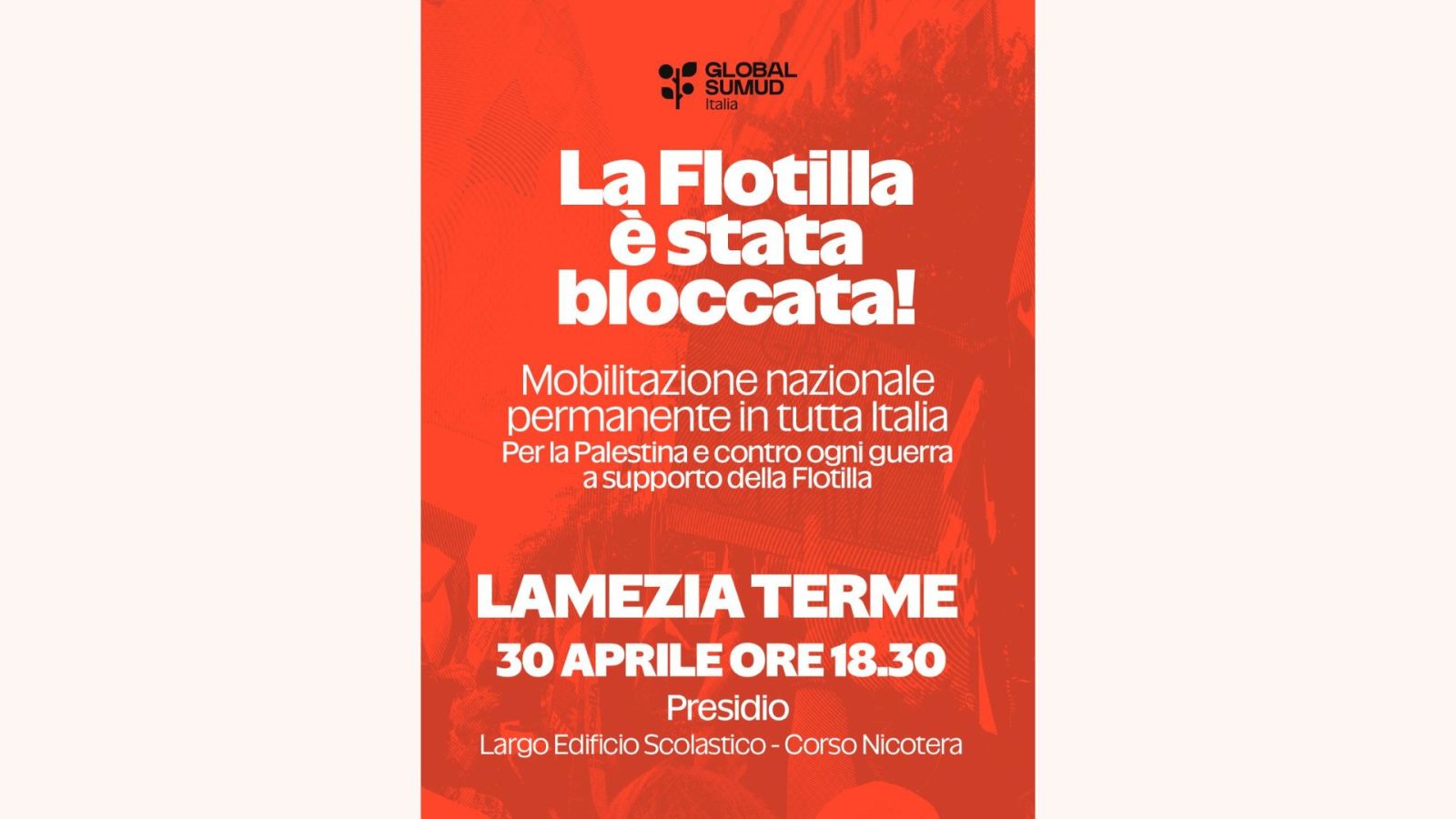 GLOBAL SUMUD
Italia

La Flotilla è stata bloccata!

Mobilitazione nazionale permanente in tutta Italia
Per la Palestina e contro ogni guerra a supporto della Flotilla

LAMEZIA TERME
30 APRILE ORE 18.30
Presidio
Largo Edificio Scolastico - Corso Nicotera